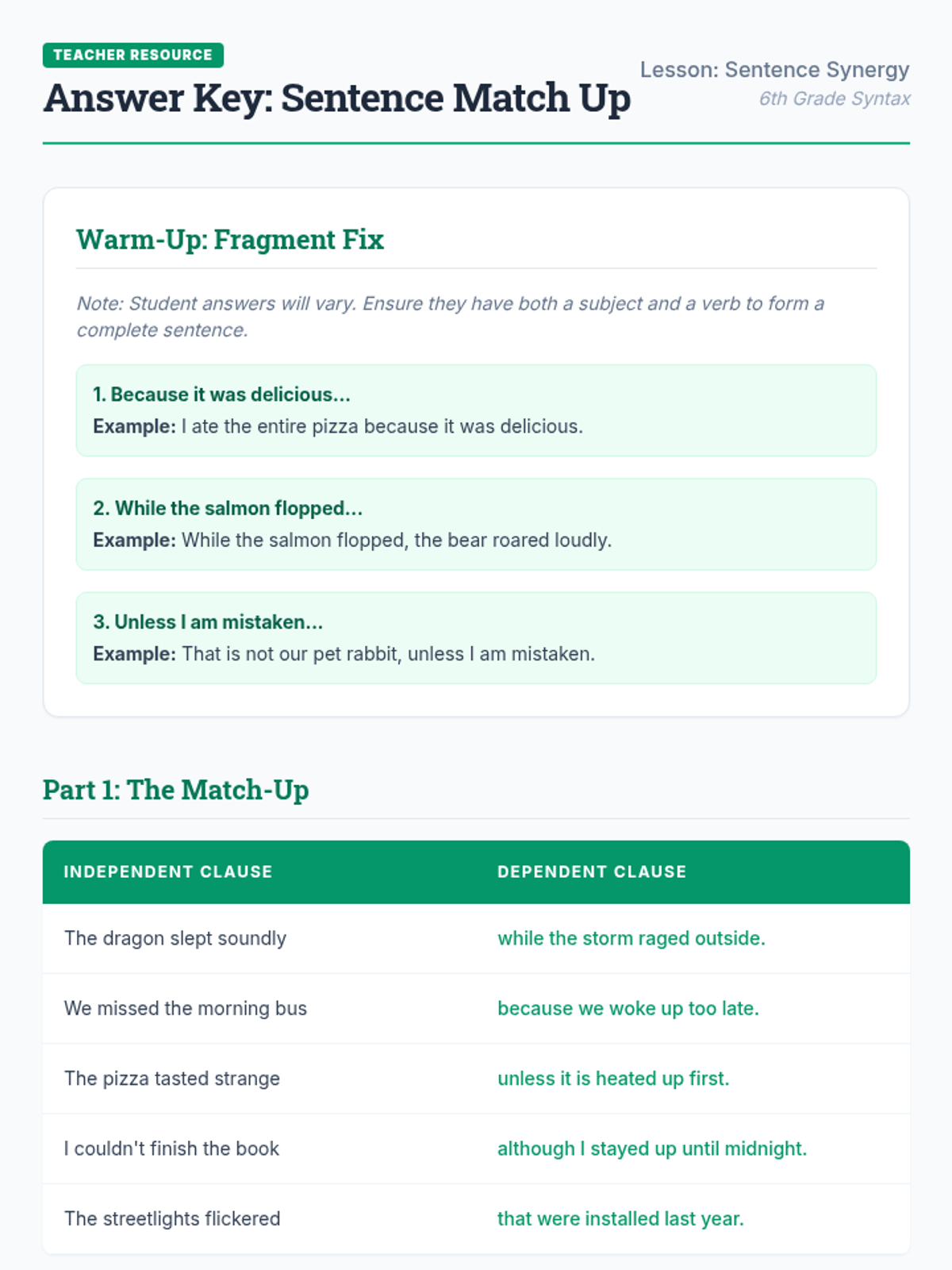 TEACHER RESOURCE

Answer Key: Sentence Match Up

Lesson: Sentence Synergy
6th Grade Syntax

Warm-Up: Fragment Fix

Note: Student answers will vary. Ensure they have both a subject and a verb to form a complete sentence.

1. Because it was delicious...
Example: I ate the entire pizza because it was delicious.

2. While the salmon flopped...
Example: While the salmon flopped, the bear roared loudly.

3. Unless I am mistaken...
Example: That is not our pet rabbit, unless I am mistaken.

Part 1: The Match-Up

| INDEPENDENT CLAUSE | DEPENDENT CLAUSE |
|---|---|
| The dragon slept soundly | while the storm raged outside. |
| We missed the morning bus | because we woke up too late. |
| The pizza tasted strange | unless it is heated up first. |
| I couldn't finish the book | although I stayed up until midnight. |
| The streetlights flickered | that were installed last year. |